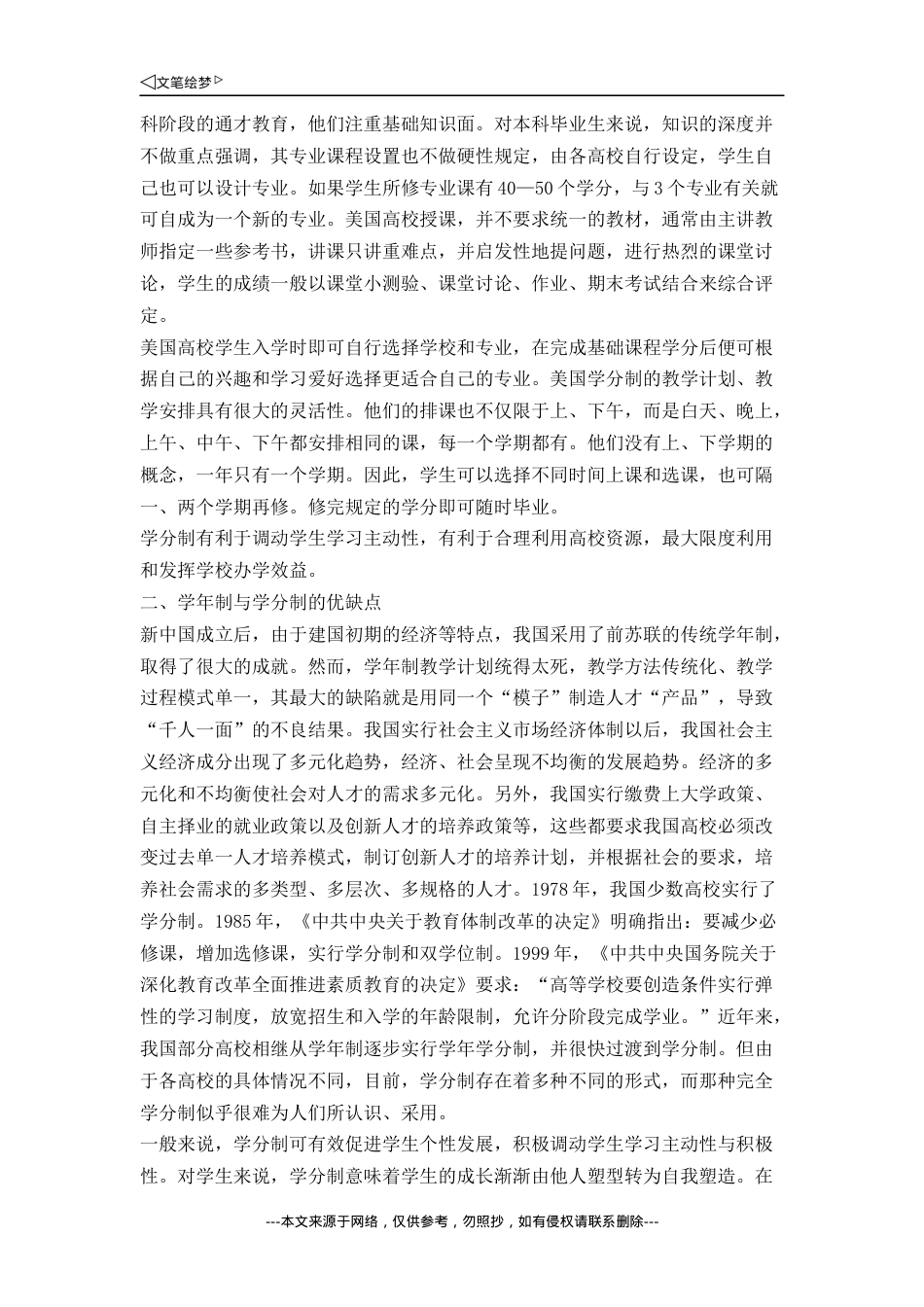 ◁文笔绘梦▷

科阶段的通才教育，他们注重基础知识面。对本科毕业生来说，知识的深度并不做重点强调，其专业课程设置也不做硬性规定，由各高校自行设定，学生自己也可以设计专业。如果学生所修专业课有 40—50 个学分，与 3 个专业有关就可自成为一个新的专业。美国高校授课，并不要求统一的教材，通常由主讲教师指定一些参考书，讲课只讲重难点，并启发性地提问题，进行热烈的课堂讨论，学生的成绩一般以课堂小测验、课堂讨论、作业、期末考试结合来综合评定。

美国高校学生入学时即可自行选择学校和专业，在完成基础课程学分后便可根据自己的兴趣和学习爱好选择更适合自己的专业。美国学分制的教学计划、教学安排具有很大的灵活性。他们的排课也不仅限于上、下午，而是白天、晚上，上午、中午、下午都安排相同的课，每一个学期都有。他们没有上、下学期的概念，一年只有一个学期。因此，学生可以选择不同时间上课和选课，也可隔一、两个学期再修。修完规定的学分即可随时毕业。

学分制有利于调动学生学习主动性，有利于合理利用高校资源，最大限度利用和发挥学校办学效益。

二、学年制与学分制的优缺点

新中国成立后，由于建国初期的经济等特点，我国采用了前苏联的传统学年制，取得了很大的成就。然而，学年制教学计划统得太死，教学方法传统化、教学过程模式单一，其最大的缺陷就是用同一个“模子”制造人才“产品”，导致“千人一面”的不良结果。我国实行社会主义市场经济体制以后，我国社会主义经济成分出现了多元化趋势，经济、社会呈现不均衡的发展趋势。经济的多元化和不均衡使社会对人才的需求多元化。另外，我国实行缴费上大学政策、自主择业的就业政策以及创新人才的培养政策等，这些都要求我国高校必须改变过去单一人才培养模式，制订创新人才的培养计划，并根据社会的要求，培养社会需求的多类型、多层次、多规格的人才。1978 年，我国少数高校实行了学分制。1985 年，《中共中央关于教育体制改革的决定》明确指出：要减少必修课，增加选修课，实行学分制和双学位制。1999 年，《中共中央国务院关于深化教育改革全面推进素质教育的决定》要求：“高等学校要创造条件实行弹性的学习制度，放宽招生和入学的年龄限制，允许分阶段完成学业。”近年来，我国部分高校相继从学年制逐步实行学年学分制，并很快过渡到学分制。但由于各高校的具体情况不同，目前，学分制存在着多种不同的形式，而那种完全学分制似乎很难为人们所认识、采用。

一般来说，学分制可有效促进学生个性发展，积极调动学生学习主动性与积极性。对学生来说，学分制意味着学生的成长渐渐由他人塑型转为自我塑造。在

---本文来源于网络，仅供参考，勿照抄，如有侵权请联系删除---